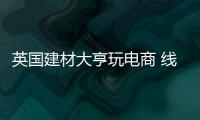 英国建材大亨玩电商 线